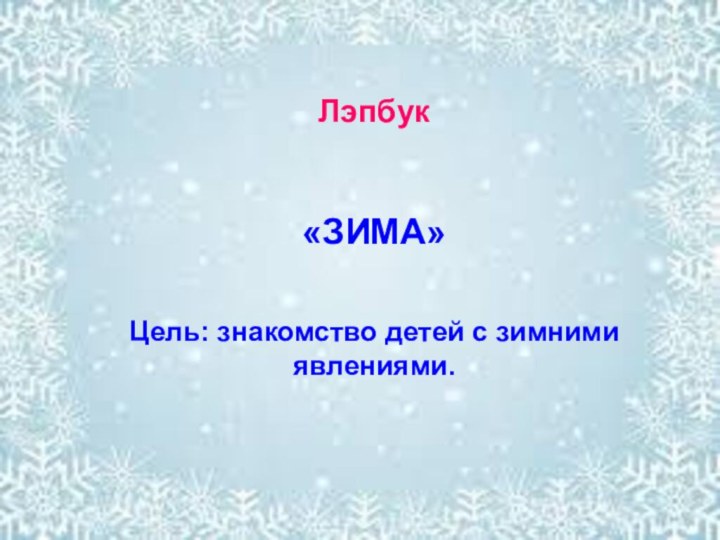 Лэпбук

«ЗИМА»

Цель: знакомство детей с зимними явлениями.